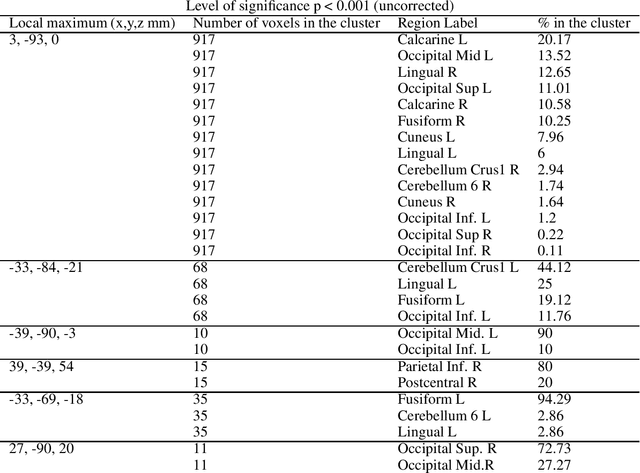 Level of significance p < 0.001 (uncorrected)

| Local maximum (x,y,z mm) | Number of voxels in the cluster | Region Label | % in the cluster |
|---|---|---|---|
| 3, -93, 0 | 917 | Calcarine L | 20.17 |
| | 917 | Occipital Mid L | 13.52 |
| | 917 | Lingual R | 12.65 |
| | 917 | Occipital Sup L | 11.01 |
| | 917 | Calcarine R | 10.58 |
| | 917 | Fusiform R | 10.25 |
| | 917 | Cuneus L | 7.96 |
| | 917 | Lingual L | 6 |
| | 917 | Cerebellum Crus1 R | 2.94 |
| | 917 | Cerebellum 6 R | 1.74 |
| | 917 | Cuneus R | 1.64 |
| | 917 | Occipital Inf. L | 1.2 |
| | 917 | Occipital Sup R | 0.22 |
| | 917 | Occipital Inf. R | 0.11 |
| -33, -84, -21 | 68 | Cerebellum Crus1 L | 44.12 |
| | 68 | Lingual L | 25 |
| | 68 | Fusiform L | 19.12 |
| | 68 | Occipital Inf. L | 11.76 |
| -39, -90, -3 | 10 | Occipital Mid. L | 90 |
| | 10 | Occipital Inf. L | 10 |
| 39, -39, 54 | 15 | Parietal Inf. R | 80 |
| | 15 | Postcentral R | 20 |
| -33, -69, -18 | 35 | Fusiform L | 94.29 |
| | 35 | Cerebellum 6 L | 2.86 |
| | 35 | Lingual L | 2.86 |
| 27, -90, 20 | 11 | Occipital Sup. R | 72.73 |
| | 11 | Occipital Mid.R | 27.27 |